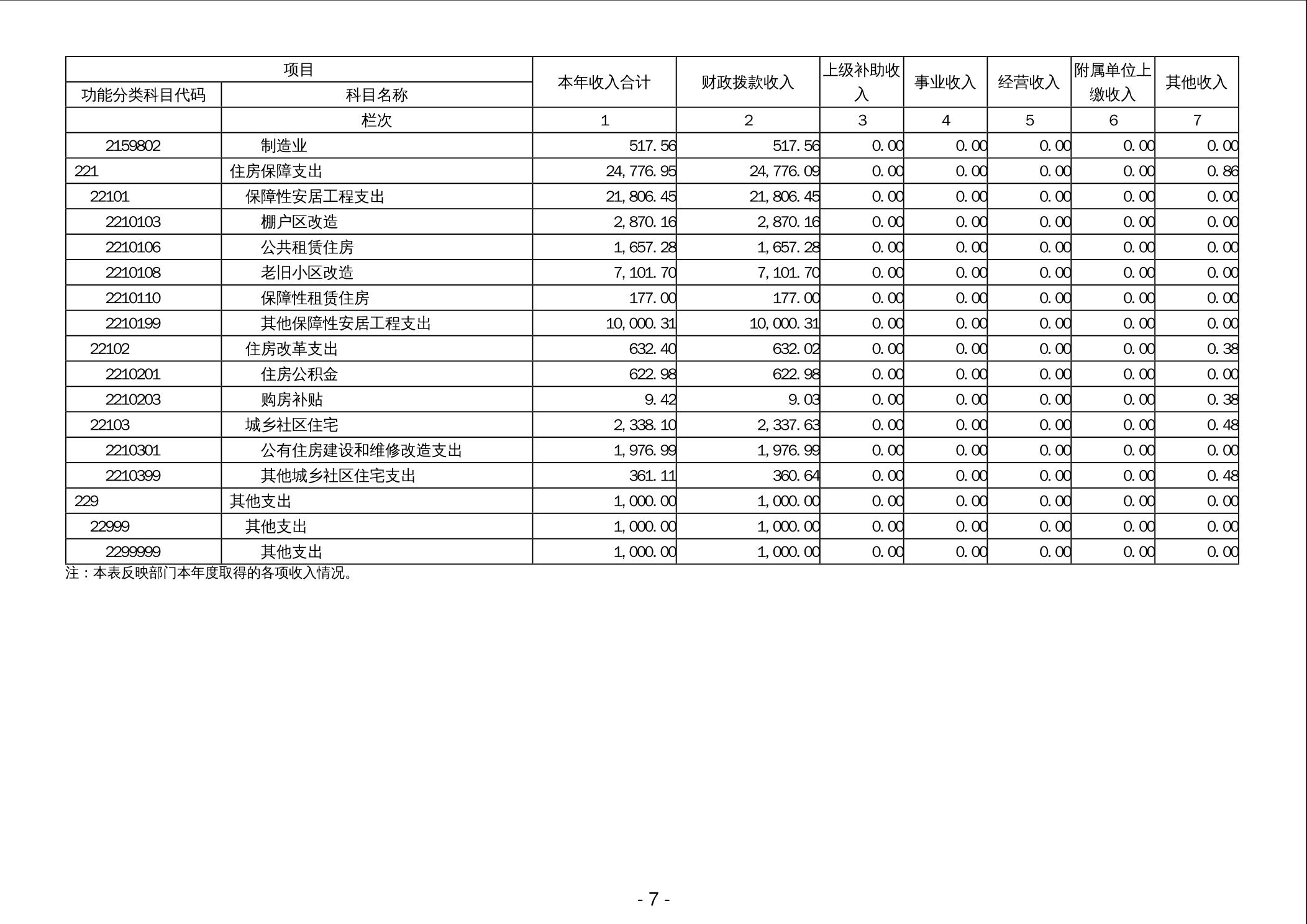 | 项目 | | 本年收入合计 | 财政拨款收入 | 上级补助收入 | 事业收入 | 经营收入 | 附属单位上缴收入 | 其他收入 |
|---|---|---|---|---|---|---|---|---|
| 功能分类科目代码 | 科目名称 | | | | | | | |
| | 栏次 | 1 | 2 | 3 | 4 | 5 | 6 | 7 |
| 2159802 | 制造业 | 517.56 | 517.56 | 0.00 | 0.00 | 0.00 | 0.00 | 0.00 |
| 221 | 住房保障支出 | 24,776.95 | 24,776.09 | 0.00 | 0.00 | 0.00 | 0.00 | 0.86 |
| 22101 | 保障性安居工程支出 | 21,806.45 | 21,806.45 | 0.00 | 0.00 | 0.00 | 0.00 | 0.00 |
| 2210103 | 棚户区改造 | 2,870.16 | 2,870.16 | 0.00 | 0.00 | 0.00 | 0.00 | 0.00 |
| 2210106 | 公共租赁住房 | 1,657.28 | 1,657.28 | 0.00 | 0.00 | 0.00 | 0.00 | 0.00 |
| 2210108 | 老旧小区改造 | 7,101.70 | 7,101.70 | 0.00 | 0.00 | 0.00 | 0.00 | 0.00 |
| 2210110 | 保障性租赁住房 | 177.00 | 177.00 | 0.00 | 0.00 | 0.00 | 0.00 | 0.00 |
| 2210199 | 其他保障性安居工程支出 | 10,000.31 | 10,000.31 | 0.00 | 0.00 | 0.00 | 0.00 | 0.00 |
| 22102 | 住房改革支出 | 632.40 | 632.02 | 0.00 | 0.00 | 0.00 | 0.00 | 0.38 |
| 2210201 | 住房公积金 | 622.98 | 622.98 | 0.00 | 0.00 | 0.00 | 0.00 | 0.00 |
| 2210203 | 购房补贴 | 9.42 | 9.03 | 0.00 | 0.00 | 0.00 | 0.00 | 0.38 |
| 22103 | 城乡社区住宅 | 2,338.10 | 2,337.63 | 0.00 | 0.00 | 0.00 | 0.00 | 0.48 |
| 2210301 | 公有住房建设和维修改造支出 | 1,976.99 | 1,976.99 | 0.00 | 0.00 | 0.00 | 0.00 | 0.00 |
| 2210399 | 其他城乡社区住宅支出 | 361.11 | 360.64 | 0.00 | 0.00 | 0.00 | 0.00 | 0.48 |
| 229 | 其他支出 | 1,000.00 | 1,000.00 | 0.00 | 0.00 | 0.00 | 0.00 | 0.00 |
| 22999 | 其他支出 | 1,000.00 | 1,000.00 | 0.00 | 0.00 | 0.00 | 0.00 | 0.00 |
| 2299999 | 其他支出 | 1,000.00 | 1,000.00 | 0.00 | 0.00 | 0.00 | 0.00 | 0.00 |

注：本表反映部门本年度取得的各项收入情况。

- 7 -